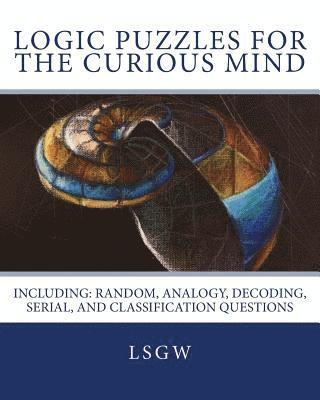 LOGIC PUZZLES FOR THE CURIOUS MIND

INCLUDING: RANDOM, ANALOGY, DECODING, SERIAL, AND CLASSIFICATION QUESTIONS

LSGW